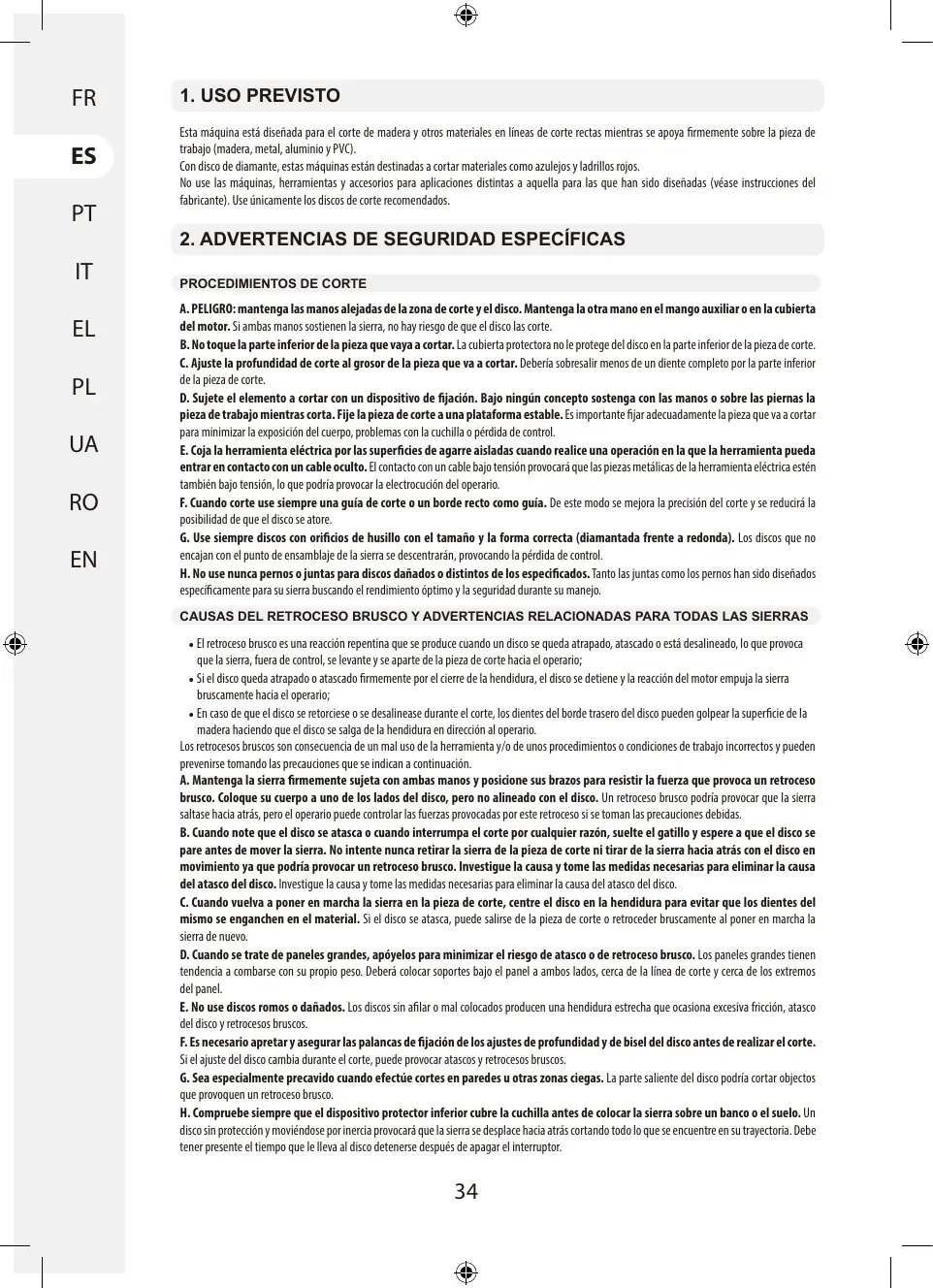 FR

ES

PT

IT

EL

PL

UA

RO

EN

1. USO PREVISTO

Esta máquina está diseñada para el corte de madera y otros materiales en líneas de corte rectas mientras se apoya firmemente sobre la pieza de trabajo (madera, metal, aluminio y PVC).
Con disco de diamante, estas máquinas están destinadas a cortar materiales como azulejos y ladrillos rojos.
No use las máquinas, herramientas y accesorios para aplicaciones distintas a aquella para las que han sido diseñadas (véase instrucciones del fabricante). Use únicamente los discos de corte recomendados.

2. ADVERTENCIAS DE SEGURIDAD ESPECÍFICAS

PROCEDIMIENTOS DE CORTE

A. PELIGRO: mantenga las manos alejadas de la zona de corte y el disco. Mantenga la otra mano en el mango auxiliar o en la cubierta del motor. Si ambas manos sostienen la sierra, no hay riesgo de que el disco las corte.
B. No toque la parte inferior de la pieza que vaya a cortar. La cubierta protectora no le protege del disco en la parte inferior de la pieza de corte.
C. Ajuste la profundidad de corte al grosor de la pieza que va a cortar. Debería sobresalir menos de un diente completo por la parte inferior de la pieza de corte.
D. Sujete el elemento a cortar con un dispositivo de fijación. Bajo ningún concepto sostenga con las manos o sobre las piernas la pieza de trabajo mientras corta. Fije la pieza de corte a una plataforma estable. Es importante fijar adecuadamente la pieza que va a cortar para minimizar la exposición del cuerpo, problemas con la cuchilla o pérdida de control.
E. Coja la herramienta eléctrica por las superficies de agarre aisladas cuando realice una operación en la que la herramienta pueda entrar en contacto con un cable oculto. El contacto con un cable bajo tensión provocará que las piezas metálicas de la herramienta eléctrica estén también bajo tensión, lo que podría provocar la electrocución del operario.
F. Cuando corte use siempre una guía de corte o un borde recto como guía. De este modo se mejora la precisión del corte y se reducirá la posibilidad de que el disco se atore.
G. Use siempre discos con orificios de husillo con el tamaño y la forma correcta (diamantada frente a redonda). Los discos que no encajan con el punto de ensamblaje de la sierra se descentrarán, provocando la pérdida de control.
H. No use nunca pernos o juntas para discos dañados o distintos de los especificados. Tanto las juntas como los pernos han sido diseñados específicamente para su sierra buscando el rendimiento óptimo y la seguridad durante su manejo.

CAUSAS DEL RETROCESO BRUSCO Y ADVERTENCIAS RELACIONADAS PARA TODAS LAS SIERRAS

• El retroceso brusco es una reacción repentina que se produce cuando un disco se queda atrapado, atascado o está desalineado, lo que provoca que la sierra, fuera de control, se levante y se aparte de la pieza de corte hacia el operario;
• Si el disco queda atrapado o atascado firmemente por el cierre de la hendidura, el disco se detiene y la reacción del motor empuja la sierra bruscamente hacia el operario;
• En caso de que el disco se retorciese o se desalinease durante el corte, los dientes del borde trasero del disco pueden golpear la superficie de la madera haciendo que el disco se salga de la hendidura en dirección al operario.
Los retrocesos bruscos son consecuencia de un mal uso de la herramienta y/o de unos procedimientos o condiciones de trabajo incorrectos y pueden prevenirse tomando las precauciones que se indican a continuación.
A. Mantenga la sierra firmemente sujeta con ambas manos y posicione sus brazos para resistir la fuerza que provoca un retroceso brusco. Coloque su cuerpo a uno de los lados del disco, pero no alineado con el disco. Un retroceso brusco podría provocar que la sierra saltase hacia atrás, pero el operario puede controlar las fuerzas provocadas por este retroceso si se toman las precauciones debidas.
B. Cuando note que el disco se atasca o cuando interrumpa el corte por cualquier razón, suelte el gatillo y espere a que el disco se pare antes de mover la sierra. No intente nunca retirar la sierra de la pieza de corte ni tirar de la sierra hacia atrás con el disco en movimiento ya que podría provocar un retroceso brusco. Investigue la causa y tome las medidas necesarias para eliminar la causa del atasco del disco. Investigue la causa y tome las medidas necesarias para eliminar la causa del atasco del disco.
C. Cuando vuelva a poner en marcha la sierra en la pieza de corte, centre el disco en la hendidura para evitar que los dientes del mismo se enganchen en el material. Si el disco se atasca, puede salirse de la pieza de corte o retroceder bruscamente al poner en marcha la sierra de nuevo.
D. Cuando se trate de paneles grandes, apóyelos para minimizar el riesgo de atasco o de retroceso brusco. Los paneles grandes tienen tendencia a combarse con su propio peso. Deberá colocar soportes bajo el panel a ambos lados, cerca de la línea de corte y cerca de los extremos del panel.
E. No use discos romos o dañados. Los discos sin afilar o mal colocados producen una hendidura estrecha que ocasiona excesiva fricción, atasco del disco y retrocesos bruscos.
F. Es necesario apretar y asegurar las palancas de fijación de los ajustes de profundidad y de bisel del disco antes de realizar el corte. Si el ajuste del disco cambia durante el corte, puede provocar atascos y retrocesos bruscos.
G. Sea especialmente precavido cuando efectúe cortes en paredes u otras zonas ciegas. La parte saliente del disco podría cortar objectos que provoquen un retroceso brusco.
H. Compruebe siempre que el dispositivo protector inferior cubre la cuchilla antes de colocar la sierra sobre un banco o el suelo. Un disco sin protección y moviéndose por inercia provocará que la sierra se desplace hacia atrás cortando todo lo que se encuentre en su trayectoria. Debe tener presente el tiempo que le lleva al disco detenerse después de apagar el interruptor.

34